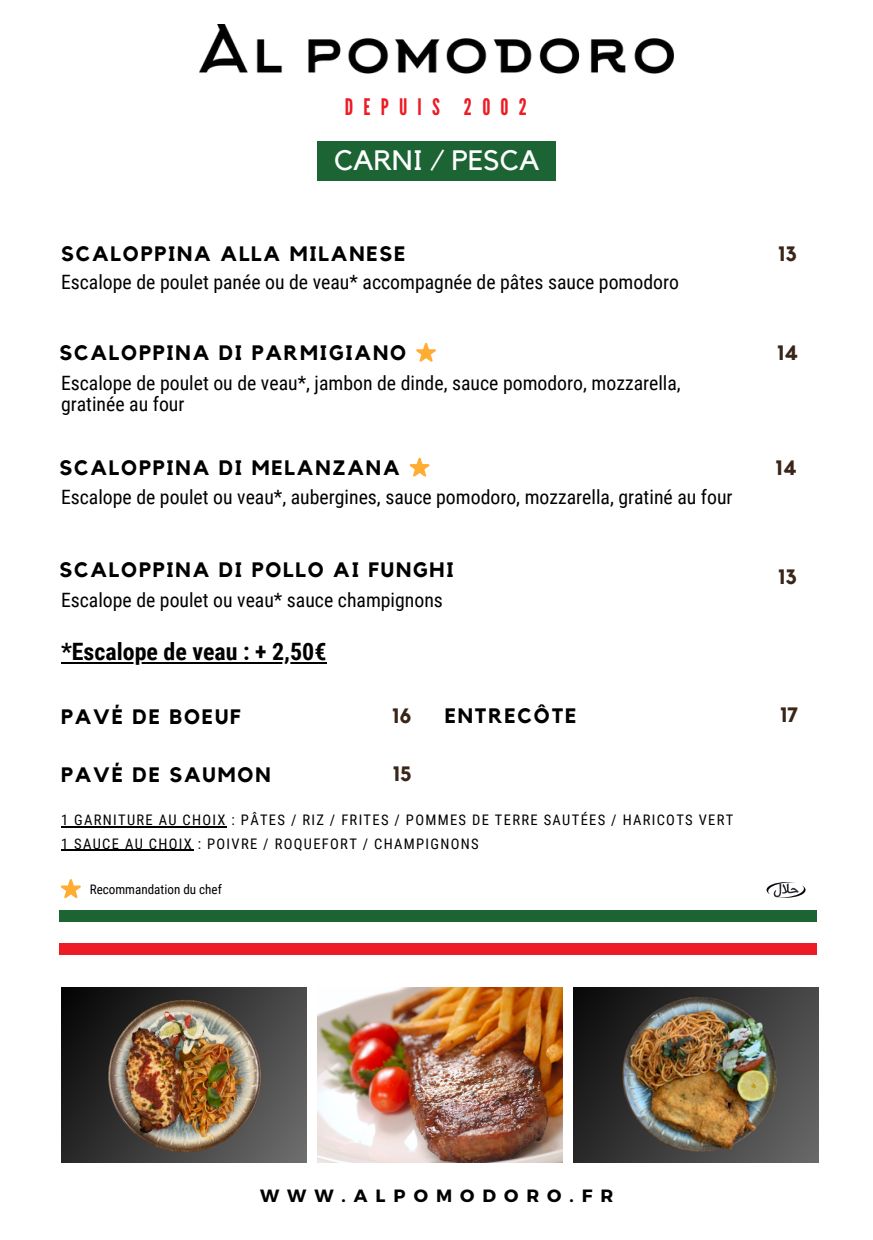 AL POMODORO

DEPUIS 2002

CARNI / PESCA

SCALOPPINA ALLA MILANESE 13
Escalope de poulet panée ou de veau* accompagnée de pâtes sauce pomodoro

SCALOPPINA DI PARMIGIANO 14
Escalope de poulet ou de veau*, jambon de dinde, sauce pomodoro, mozzarella, gratinée au four

SCALOPPINA DI MELANZANA 14
Escalope de poulet ou veau*, aubergines, sauce pomodoro, mozzarella, gratiné au four

SCALOPPINA DI POLLO AI FUNGHI 13
Escalope de poulet ou veau* sauce champignons

*Escalope de veau : + 2,50€

PAVÉ DE BOEUF 16 ENTRECÔTE 17

PAVÉ DE SAUMON 15

1 GARNITURE AU CHOIX : PÂTES / RIZ / FRITES / POMMES DE TERRE SAUTÉES / HARICOTS VERT
1 SAUCE AU CHOIX : POIVRE / ROQUEFORT / CHAMPIGNONS

Recommandation du chef

حلال

WWW.ALPOMODORO.FR